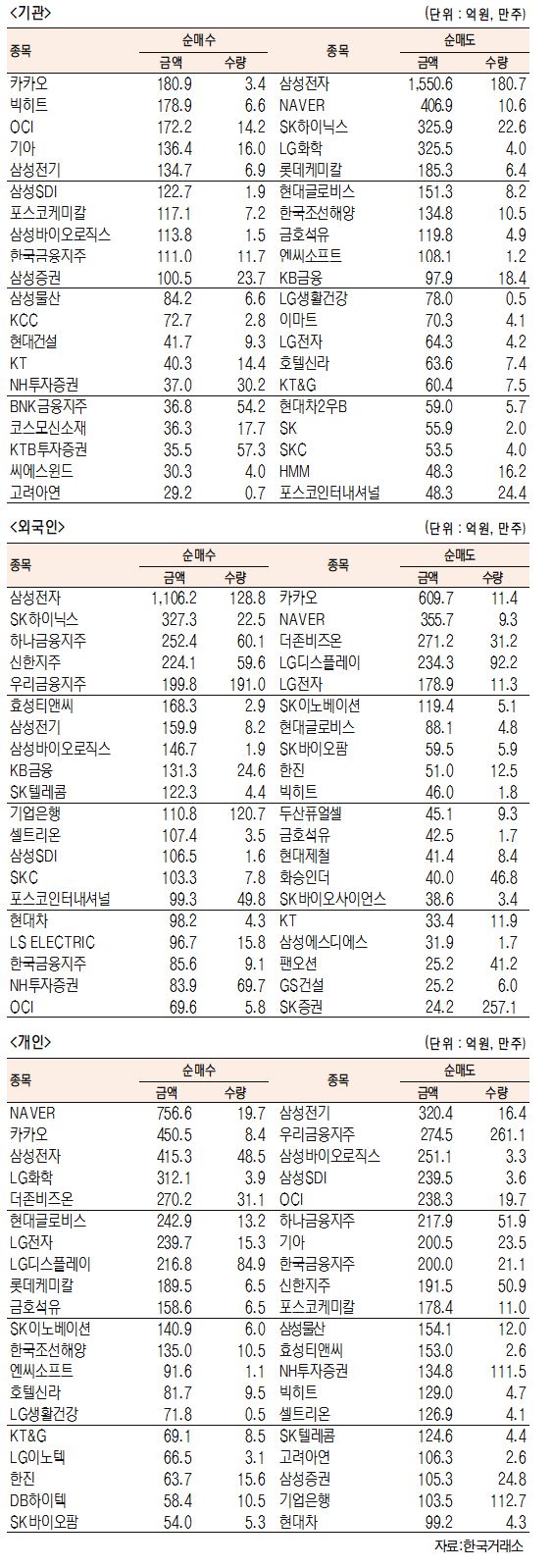 <기관>

(단위 : 억원, 만주)

| 종목 | 순매수 금액 | 순매수 수량 | 종목 | 순매도 금액 | 순매도 수량 |
|---|---|---|---|---|---|
| 카카오 | 180.9 | 3.4 | 삼성전자 | 1,550.6 | 180.7 |
| 빅히트 | 178.9 | 6.6 | NAVER | 406.9 | 10.6 |
| OCI | 172.2 | 14.2 | SK하이닉스 | 325.9 | 22.6 |
| 기아 | 136.4 | 16.0 | LG화학 | 325.5 | 4.0 |
| 삼성전기 | 134.7 | 6.9 | 롯데케미칼 | 185.3 | 6.4 |
| 삼성SDI | 122.7 | 1.9 | 현대글로비스 | 151.3 | 8.2 |
| 포스코케미칼 | 117.1 | 7.2 | 한국조선해양 | 134.8 | 10.5 |
| 삼성바이오로직스 | 113.8 | 1.5 | 금호석유 | 119.8 | 4.9 |
| 한국금융지주 | 111.0 | 11.7 | 엔씨소프트 | 108.1 | 1.2 |
| 삼성증권 | 100.5 | 23.7 | KB금융 | 97.9 | 18.4 |
| 삼성물산 | 84.2 | 6.6 | LG생활건강 | 78.0 | 0.5 |
| KCC | 72.7 | 2.8 | 이마트 | 70.3 | 4.1 |
| 현대건설 | 41.7 | 9.3 | LG전자 | 64.3 | 4.2 |
| KT | 40.3 | 14.4 | 호텔신라 | 63.6 | 7.4 |
| NH투자증권 | 37.0 | 30.2 | KT&G | 60.4 | 7.5 |
| BNK금융지주 | 36.8 | 54.2 | 현대차2우B | 59.0 | 5.7 |
| 코스모신소재 | 36.3 | 17.7 | SK | 55.9 | 2.0 |
| KTB투자증권 | 35.5 | 57.3 | SKC | 53.5 | 4.0 |
| 씨에스윈드 | 30.3 | 4.0 | HMM | 48.3 | 16.2 |
| 고려아연 | 29.2 | 0.7 | 포스코인터내셔널 | 48.3 | 24.4 |

<외국인>

(단위 : 억원, 만주)

| 종목 | 순매수 금액 | 순매수 수량 | 종목 | 순매도 금액 | 순매도 수량 |
|---|---|---|---|---|---|
| 삼성전자 | 1,106.2 | 128.8 | 카카오 | 609.7 | 11.4 |
| SK하이닉스 | 327.3 | 22.5 | NAVER | 355.7 | 9.3 |
| 하나금융지주 | 252.4 | 60.1 | 더존비즈온 | 271.2 | 31.2 |
| 신한지주 | 224.1 | 59.6 | LG디스플레이 | 234.3 | 92.2 |
| 우리금융지주 | 199.8 | 191.0 | LG전자 | 178.9 | 11.3 |
| 효성티앤씨 | 168.3 | 2.9 | SK이노베이션 | 119.4 | 5.1 |
| 삼성전기 | 159.9 | 8.2 | 현대글로비스 | 88.1 | 4.8 |
| 삼성바이오로직스 | 146.7 | 1.9 | SK바이오팜 | 59.5 | 5.9 |
| KB금융 | 131.3 | 24.6 | 한진 | 51.0 | 12.5 |
| SK텔레콤 | 122.3 | 4.4 | 빅히트 | 46.0 | 1.8 |
| 기업은행 | 110.8 | 120.7 | 두산퓨얼셀 | 45.1 | 9.3 |
| 셀트리온 | 107.4 | 3.5 | 금호석유 | 42.5 | 1.7 |
| 삼성SDI | 106.5 | 1.6 | 현대제철 | 41.4 | 8.4 |
| SKC | 103.3 | 7.8 | 화승인더 | 40.0 | 46.8 |
| 포스코인터내셔널 | 99.3 | 49.8 | SK바이오사이언스 | 38.6 | 3.4 |
| 현대차 | 98.2 | 4.3 | KT | 33.4 | 11.9 |
| LS ELECTRIC | 96.7 | 15.8 | 삼성에스디에스 | 31.9 | 1.7 |
| 한국금융지주 | 85.6 | 9.1 | 팬오션 | 25.2 | 41.2 |
| NH투자증권 | 83.9 | 69.7 | GS건설 | 25.2 | 6.0 |
| OCI | 69.6 | 5.8 | SK증권 | 24.2 | 257.1 |

<개인>

(단위 : 억원, 만주)

| 종목 | 순매수 금액 | 순매수 수량 | 종목 | 순매도 금액 | 순매도 수량 |
|---|---|---|---|---|---|
| NAVER | 756.6 | 19.7 | 삼성전기 | 320.4 | 16.4 |
| 카카오 | 450.5 | 8.4 | 우리금융지주 | 274.5 | 261.1 |
| 삼성전자 | 415.3 | 48.5 | 삼성바이오로직스 | 251.1 | 3.3 |
| LG화학 | 312.1 | 3.9 | 삼성SDI | 239.5 | 3.6 |
| 더존비즈온 | 270.2 | 31.1 | OCI | 238.3 | 19.7 |
| 현대글로비스 | 242.9 | 13.2 | 하나금융지주 | 217.9 | 51.9 |
| LG전자 | 239.7 | 15.3 | 기아 | 200.5 | 23.5 |
| LG디스플레이 | 216.8 | 84.9 | 한국금융지주 | 200.0 | 21.1 |
| 롯데케미칼 | 189.5 | 6.5 | 신한지주 | 191.5 | 50.9 |
| 금호석유 | 158.6 | 6.5 | 포스코케미칼 | 178.4 | 11.0 |
| SK이노베이션 | 140.9 | 6.0 | 삼성물산 | 154.1 | 12.0 |
| 한국조선해양 | 135.0 | 10.5 | 효성티앤씨 | 153.0 | 2.6 |
| 엔씨소프트 | 91.6 | 1.1 | NH투자증권 | 134.8 | 111.5 |
| 호텔신라 | 81.7 | 9.5 | 빅히트 | 129.0 | 4.7 |
| LG생활건강 | 71.8 | 0.5 | 셀트리온 | 126.9 | 4.1 |
| KT&G | 69.1 | 8.5 | SK텔레콤 | 124.6 | 4.4 |
| LG이노텍 | 66.5 | 3.1 | 고려아연 | 106.3 | 2.6 |
| 한진 | 63.7 | 15.6 | 삼성증권 | 105.3 | 24.8 |
| DB하이텍 | 58.4 | 10.5 | 기업은행 | 103.5 | 112.7 |
| SK바이오팜 | 54.0 | 5.3 | 현대차 | 99.2 | 4.3 |

자료:한국거래소